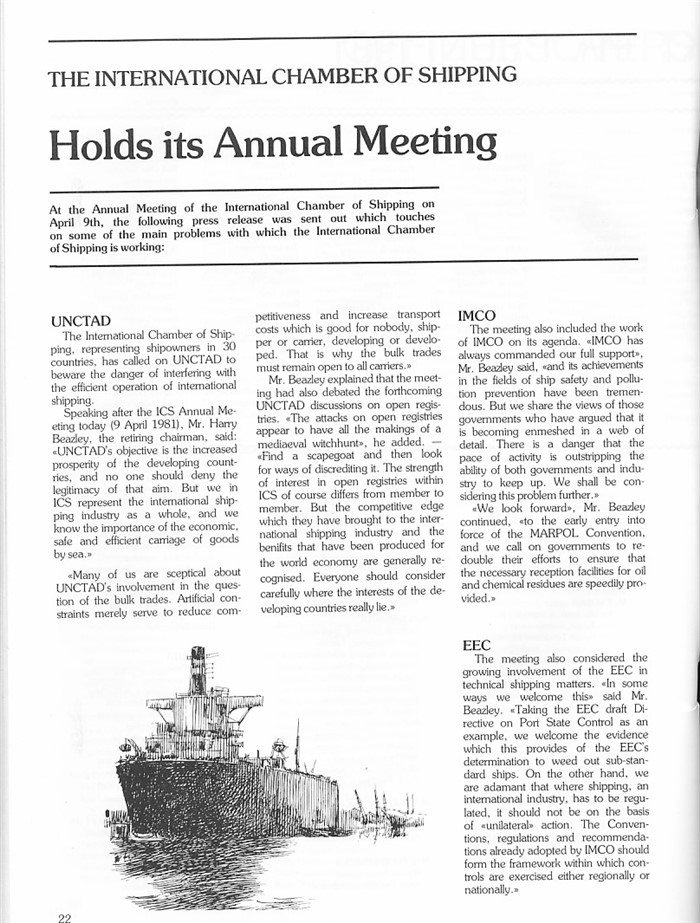 THE INTERNATIONAL CHAMBER OF SHIPPING

Holds its Annual Meeting

At the Annual Meeting of the International Chamber of Shipping on April 9th, the following press release was sent out which touches on some of the main problems with which the International Chamber of Shipping is working:

UNCTAD

The International Chamber of Shipping, representing shipowners in 30 countries, has called on UNCTAD to beware the danger of interfering with the efficient operation of international shipping.

Speaking after the ICS Annual Meeting today (9 April 1981), Mr. Harry Beazley, the retiring chairman, said: «UNCTAD's objective is the increased prosperity of the developing countries, and no one should deny the legitimacy of that aim. But we in ICS represent the international shipping industry as a whole, and we know the importance of the economic, safe and efficient carriage of goods by sea.»

«Many of us are sceptical about UNCTAD's involvement in the question of the bulk trades. Artificial constraints merely serve to reduce competitiveness and increase transport costs which is good for nobody, shipper or carrier, developing or developed. That is why the bulk trades must remain open to all carriers.»

Mr. Beazley explained that the meeting had also debated the forthcoming UNCTAD discussions on open registries. «The attacks on open registries appear to have all the makings of a mediaeval witchhunt», he added. — «Find a scapegoat and then look for ways of discrediting it. The strength of interest in open registries within ICS of course differs from member to member. But the competitive edge which they have brought to the international shipping industry and the benifits that have been produced for the world economy are generally recognised. Everyone should consider carefully where the interests of the developing countries really lie.»

IMCO

The meeting also included the work of IMCO on its agenda. «IMCO has always commanded our full support», Mr. Beazley said, «and its achievements in the fields of ship safety and pollution prevention have been tremendous. But we share the views of those governments who have argued that it is becoming enmeshed in a web of detail. There is a danger that the pace of activity is outstripping the ability of both governments and industry to keep up. We shall be considering this problem further.»

«We look forward», Mr. Beazley continued, «to the early entry into force of the MARPOL Convention, and we call on governments to redouble their efforts to ensure that the necessary reception facilities for oil and chemical residues are speedily provided.»

EEC

The meeting also considered the growing involvement of the EEC in technical shipping matters. «In some ways we welcome this» said Mr. Beazley. «Taking the EEC draft Directive on Port State Control as an example, we welcome the evidence which this provides of the EEC's determination to weed out sub-standard ships. On the other hand, we are adamant that where shipping, an international industry, has to be regulated, it should not be on the basis of «unilateral» action. The Conventions, regulations and recommendations already adopted by IMCO should form the framework within which controls are exercised either regionally or nationally.»

22